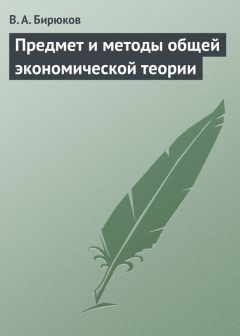 В. А. Бирюков

Предмет и методы общей экономической теории